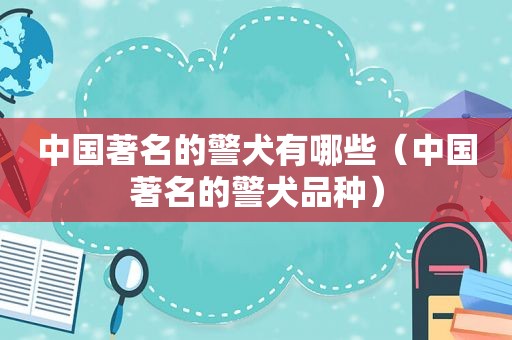 中国著名的警犬有哪些（中国著名的警犬品种）